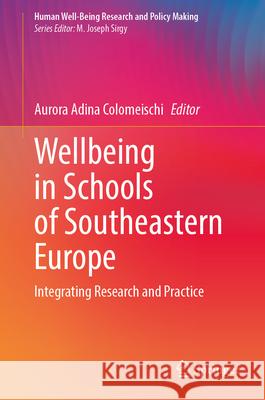 Human Well-Being Research and Policy Making
Series Editor: M. Joseph Sirgy

Aurora Adina Colomeischi Editor

Wellbeing in Schools of Southeastern Europe

Integrating Research and Practice

Kraina Książek